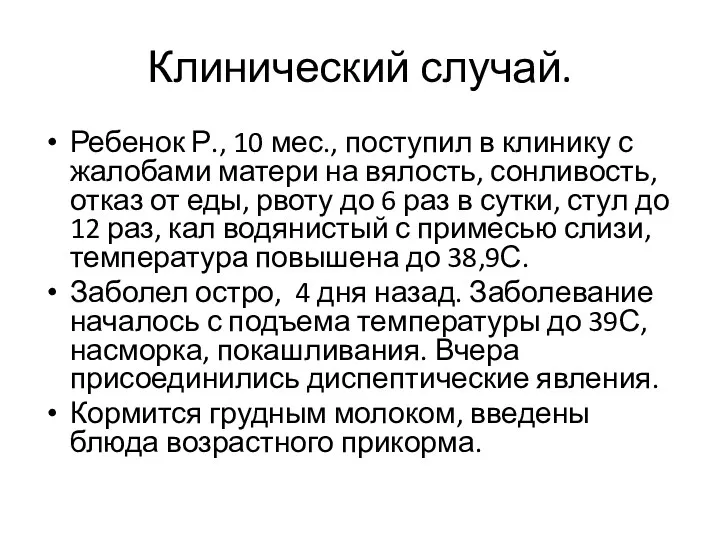 Клинический случай.

• Ребенок Р., 10 мес., поступил в клинику с жалобами матери на вялость, сонливость, отказ от еды, рвоту до 6 раз в сутки, стул до 12 раз, кал водянистый с примесью слизи, температура повышена до 38,9С.
• Заболел остро, 4 дня назад. Заболевание началось с подъема температуры до 39С, насморка, покашливания. Вчера присоединились диспептические явления.
• Кормится грудным молоком, введены блюда возрастного прикорма.